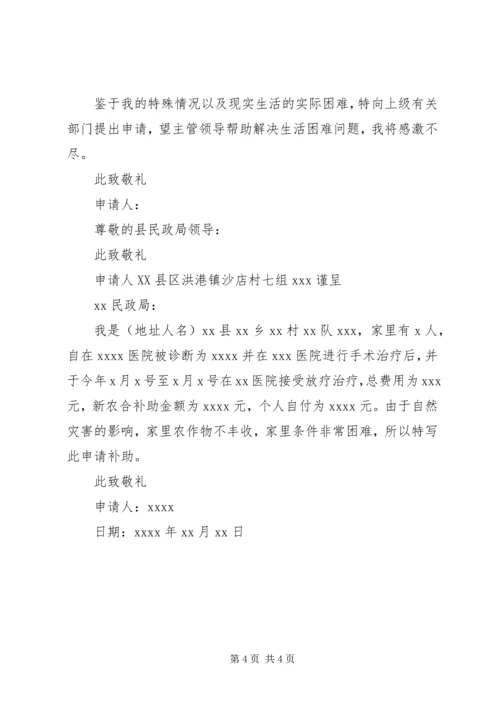 鉴于我的特殊情况以及现实生活的实际困难，特向上级有关部门提出申请，望主管领导帮助解决生活困难问题，我将感激不尽。

此致敬礼

申请人：

尊敬的县民政局领导：

此致敬礼

申请人 XX 县区洪港镇沙店村七组 xxx 谨呈

xx 民政局：

我是（地址人名）xx 县 xx 乡 xx 村 xx 队 xxx，家里有 x 人，自在 xxxx 医院被诊断为 xxxx 并在 xxx 医院进行手术治疗后，并于今年 x 月 x 号至 x 月 x 号在 xx 医院接受放疗治疗，总费用为 xxx 元，新农合补助金额为 xxxx 元，个人自付为 xxxx 元。由于自然灾害的影响，家里农作物不丰收，家里条件非常困难，所以特写此申请补助。

此致敬礼

申请人：xxxx

日期：xxxx 年 xx 月 xx 日

第 4 页 共 4 页